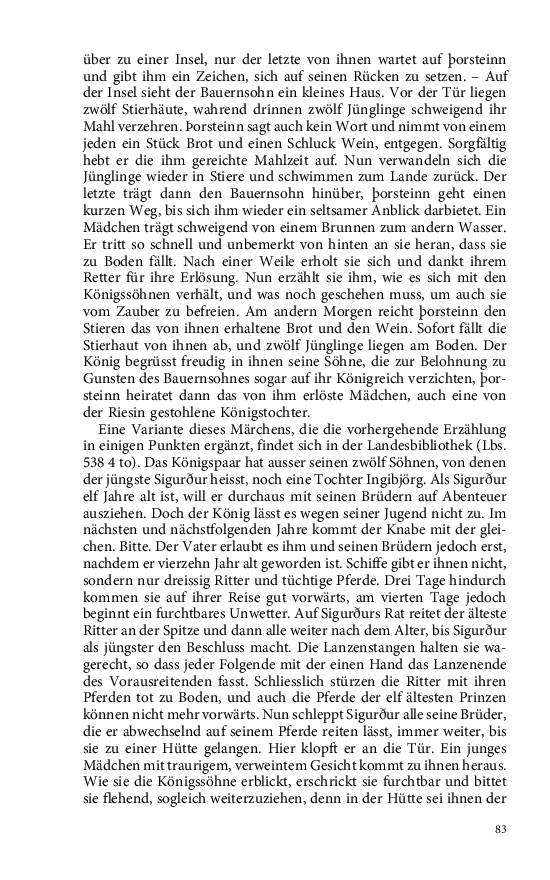 über zu einer Insel, nur der letzte von ihnen wartet auf þorsteinn und gibt ihm ein Zeichen, sich auf seinen Rücken zu setzen. – Auf der Insel sieht der Bauernsohn ein kleines Haus. Vor der Tür liegen zwölf Stierhäute, wahrend drinnen zwölf Jünglinge schweigend ihr Mahl verzehren. Þorsteinn sagt auch kein Wort und nimmt von einem jeden ein Stück Brot und einen Schluck Wein, entgegen. Sorgfältig hebt er die ihm gereichte Mahlzeit auf. Nun verwandeln sich die Jünglinge wieder in Stiere und schwimmen zum Lande zurück. Der letzte trägt dann den Bauernsohn hinüber, þorsteinn geht einen kurzen Weg, bis sich ihm wieder ein seltsamer Anblick darbietet. Ein Mädchen trägt schweigend von einem Brunnen zum andern Wasser. Er tritt so schnell und unbemerkt von hinten an sie heran, dass sie zu Boden fällt. Nach einer Weile erholt sie sich und dankt ihrem Retter für ihre Erlösung. Nun erzählt sie ihm, wie es sich mit den Königssöhnen verhält, und was noch geschehen muss, um auch sie vom Zauber zu befreien. Am andern Morgen reicht þorsteinn den Stieren das von ihnen erhaltene Brot und den Wein. Sofort fällt die Stierhaut von ihnen ab, und zwölf Jünglinge liegen am Boden. Der König begrüsst freudig in ihnen seine Söhne, die zur Belohnung zu Gunsten des Bauernsohnes sogar auf ihr Königreich verzichten, þorsteinn heiratet dann das von ihm erlöste Mädchen, auch eine von der Riesin gestohlene Königstochter.

Eine Variante dieses Märchens, die die vorhergehende Erzählung in einigen Punkten ergänzt, findet sich in der Landesbibliothek (Lbs. 538 4 to). Das Königspaar hat ausser seinen zwölf Söhnen, von denen der jüngste Sigurður heisst, noch eine Tochter Ingibjörg. Als Sigurður elf Jahre alt ist, will er durchaus mit seinen Brüdern auf Abenteuer ausziehen. Doch der König lässt es wegen seiner Jugend nicht zu. Im nächsten und nächstfolgenden Jahre kommt der Knabe mit der gleichen. Bitte. Der Vater erlaubt es ihm und seinen Brüdern jedoch erst, nachdem er vierzehn Jahr alt geworden ist. Schiffe gibt er ihnen nicht, sondern nur dreissig Ritter und tüchtige Pferde. Drei Tage hindurch kommen sie auf ihrer Reise gut vorwärts, am vierten Tage jedoch beginnt ein furchtbares Unwetter. Auf Sigurðurs Rat reitet der älteste Ritter an der Spitze und dann alle weiter nach dem Alter, bis Sigurður als jüngster den Beschluss macht. Die Lanzenstangen halten sie wagerecht, so dass jeder Folgende mit der einen Hand das Lanzenende des Vorausreitenden fasst. Schliesslich stürzen die Ritter mit ihren Pferden tot zu Boden, und auch die Pferde der elf ältesten Prinzen können nicht mehr vorwärts. Nun schleppt Sigurður alle seine Brüder, die er abwechselnd auf seinem Pferde reiten lässt, immer weiter, bis sie zu einer Hütte gelangen. Hier klopft er an die Tür. Ein junges Mädchen mit traurigem, verweintem Gesicht kommt zu ihnen heraus. Wie sie die Königssöhne erblickt, erschrickt sie furchtbar und bittet sie flehend, sogleich weiterzuziehen, denn in der Hütte sei ihnen der

83